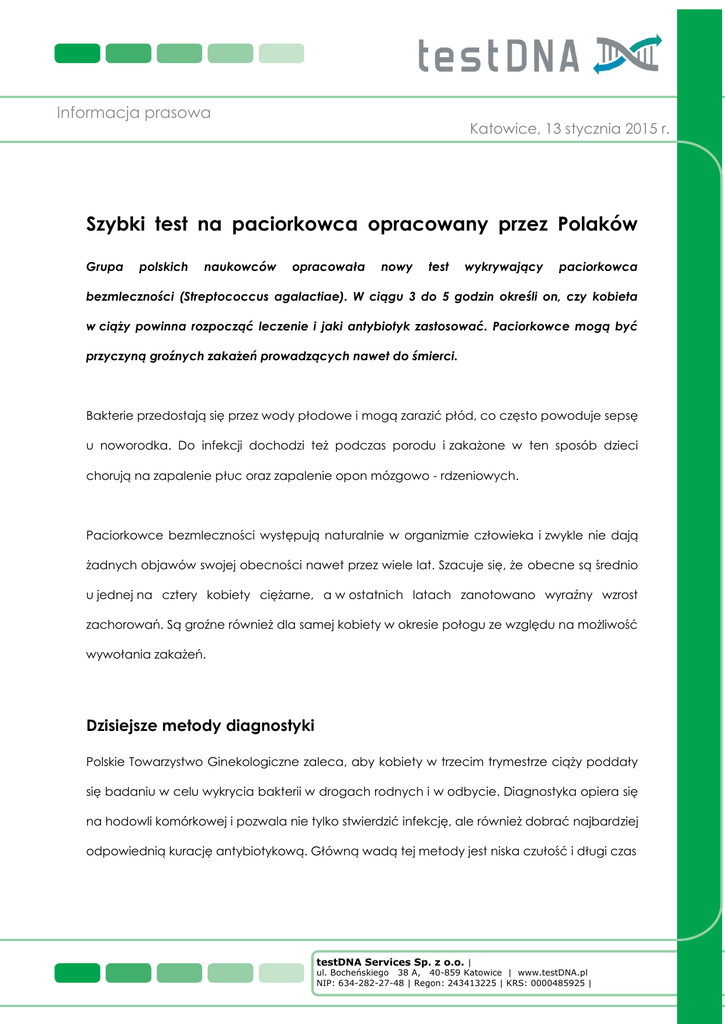 testDNA

Informacja prasowa

Katowice, 13 stycznia 2015 r.

Szybki test na paciorkowca opracowany przez Polaków

Grupa polskich naukowców opracowała nowy test wykrywający paciorkowca bezmleczności (Streptococcus agalactiae). W ciągu 3 do 5 godzin określi on, czy kobieta w ciąży powinna rozpocząć leczenie i jaki antybiotyk zastosować. Paciorkowce mogą być przyczyną groźnych zakażeń prowadzących nawet do śmierci.

Bakterie przedostają się przez wody płodowe i mogą zarazić płód, co często powoduje sepsę u noworodka. Do infekcji dochodzi też podczas porodu i zakażone w ten sposób dzieci chorują na zapalenie płuc oraz zapalenie opon mózgowo - rdzeniowych.

Paciorkowce bezmleczności występują naturalnie w organizmie człowieka i zwykle nie dają żadnych objawów swojej obecności nawet przez wiele lat. Szacuje się, że obecne są średnio u jednej na cztery kobiety ciężarne, a w ostatnich latach zanotowano wyraźny wzrost zachorowań. Są groźne również dla samej kobiety w okresie połogu ze względu na możliwość wywołania zakażeń.

Dzisiejsze metody diagnostyki

Polskie Towarzystwo Ginekologiczne zaleca, aby kobiety w trzecim trymestrze ciąży poddały się badaniu w celu wykrycia bakterii w drogach rodnych i w odbycie. Diagnostyka opiera się na hodowli komórkowej i pozwala nie tylko stwierdzić infekcję, ale również dobrać najbardziej odpowiednią kurację antybiotykową. Główną wadą tej metody jest niska czułość i długi czas

testDNA Services Sp. z o.o. |
ul. Bocheńskiego 38 A, 40-859 Katowice | www.testDNA.pl
NIP: 634-282-27-48 | Regon: 243413225 | KRS: 0000485925 |